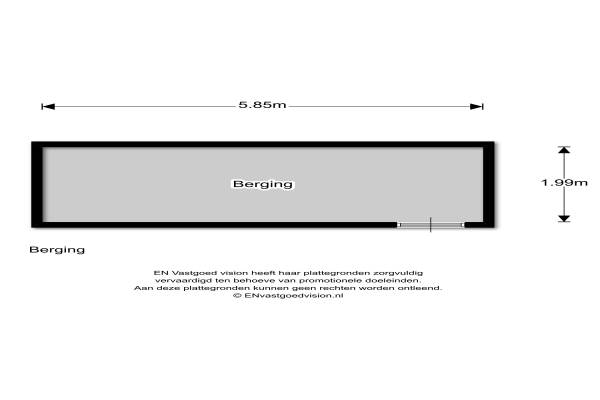 5.85m

Berging

1.99m

Berging

EN Vastgoed vision heeft haar plattegronden zorgvuldig vervaardigd ten behoeve van promotionele doeleinden. Aan deze plattegronden kunnen geen rechten worden ontleend. © ENvastgoedvision.nl